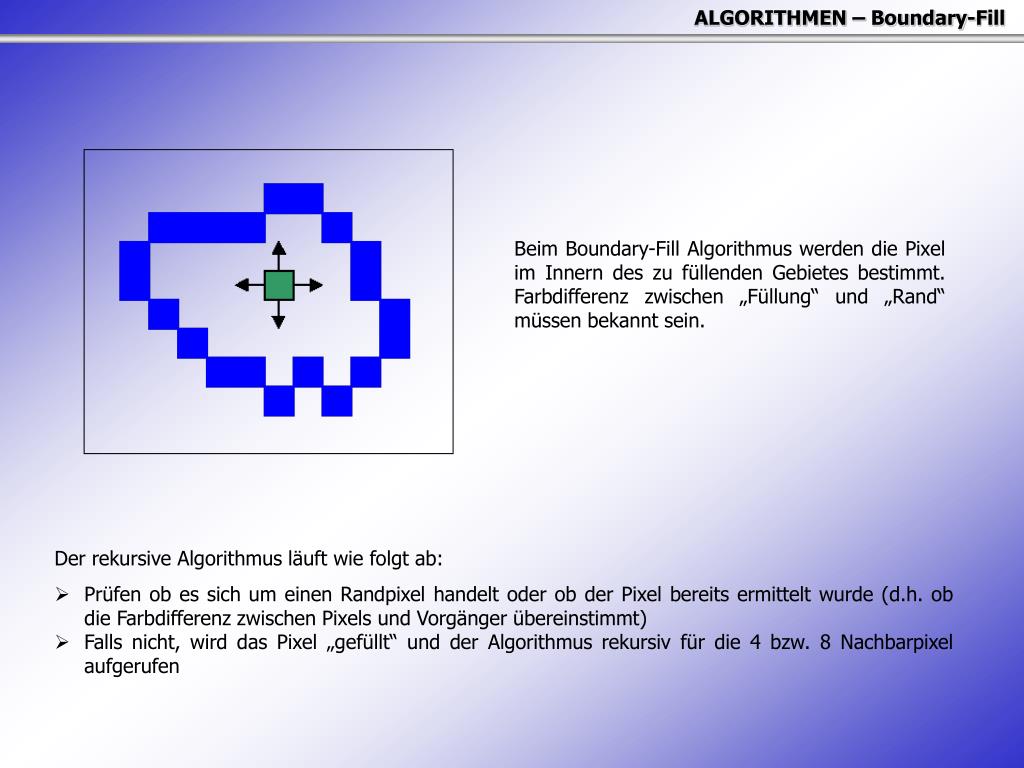 ALGORITHMEN – Boundary-Fill

Beim Boundary-Fill Algorithmus werden die Pixel im Innern des zu füllenden Gebietes bestimmt. Farbdifferenz zwischen „Füllung“ und „Rand“ müssen bekannt sein.

Der rekursive Algorithmus läuft wie folgt ab:

➢ Prüfen ob es sich um einen Randpixel handelt oder ob der Pixel bereits ermittelt wurde (d.h. ob die Farbdifferenz zwischen Pixels und Vorgänger übereinstimmt)
➢ Falls nicht, wird das Pixel „gefüllt“ und der Algorithmus rekursiv für die 4 bzw. 8 Nachbarpixel aufgerufen